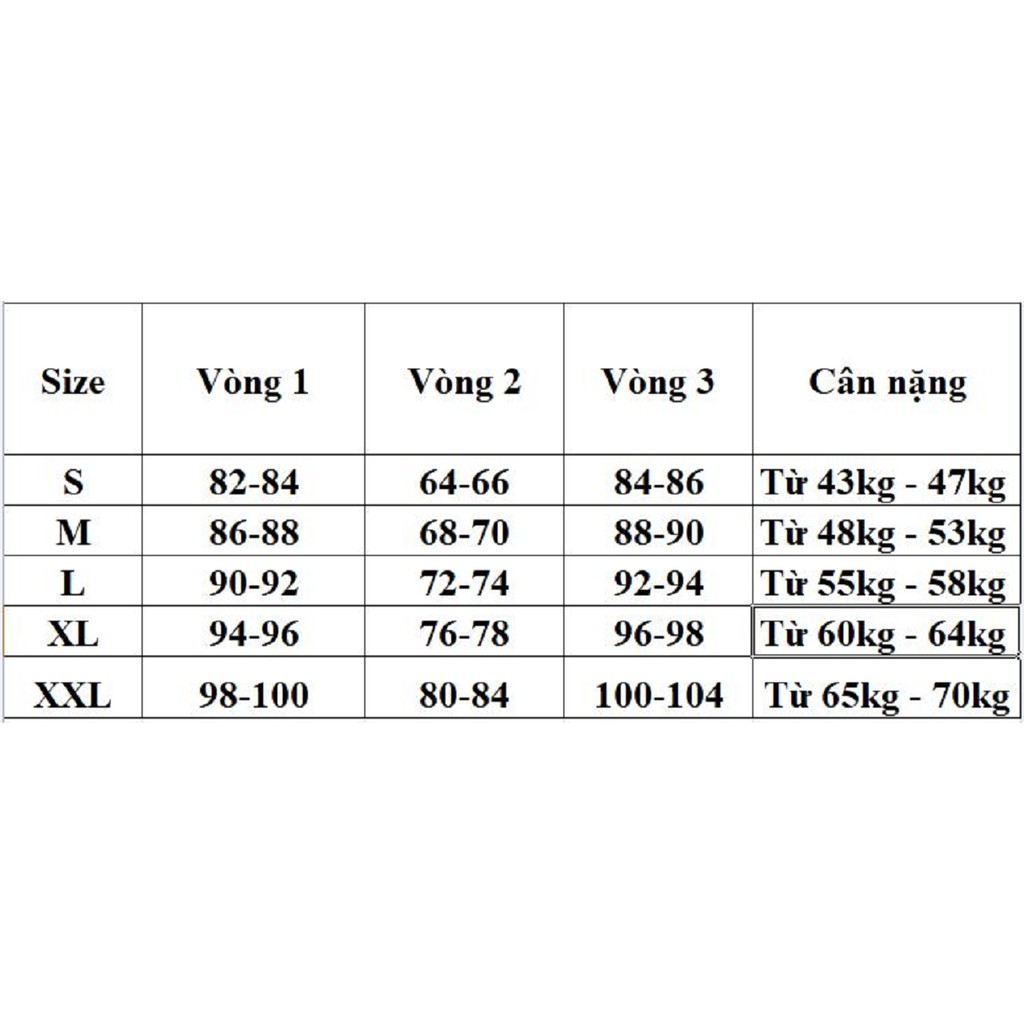 | Size | Vòng 1 | Vòng 2 | Vòng 3 | Cân nặng |
|---|---|---|---|---|
| S | 82-84 | 64-66 | 84-86 | Từ 43kg - 47kg |
| M | 86-88 | 68-70 | 88-90 | Từ 48kg - 53kg |
| L | 90-92 | 72-74 | 92-94 | Từ 55kg - 58kg |
| XL | 94-96 | 76-78 | 96-98 | Từ 60kg - 64kg |
| XXL | 98-100 | 80-84 | 100-104 | Từ 65kg - 70kg |